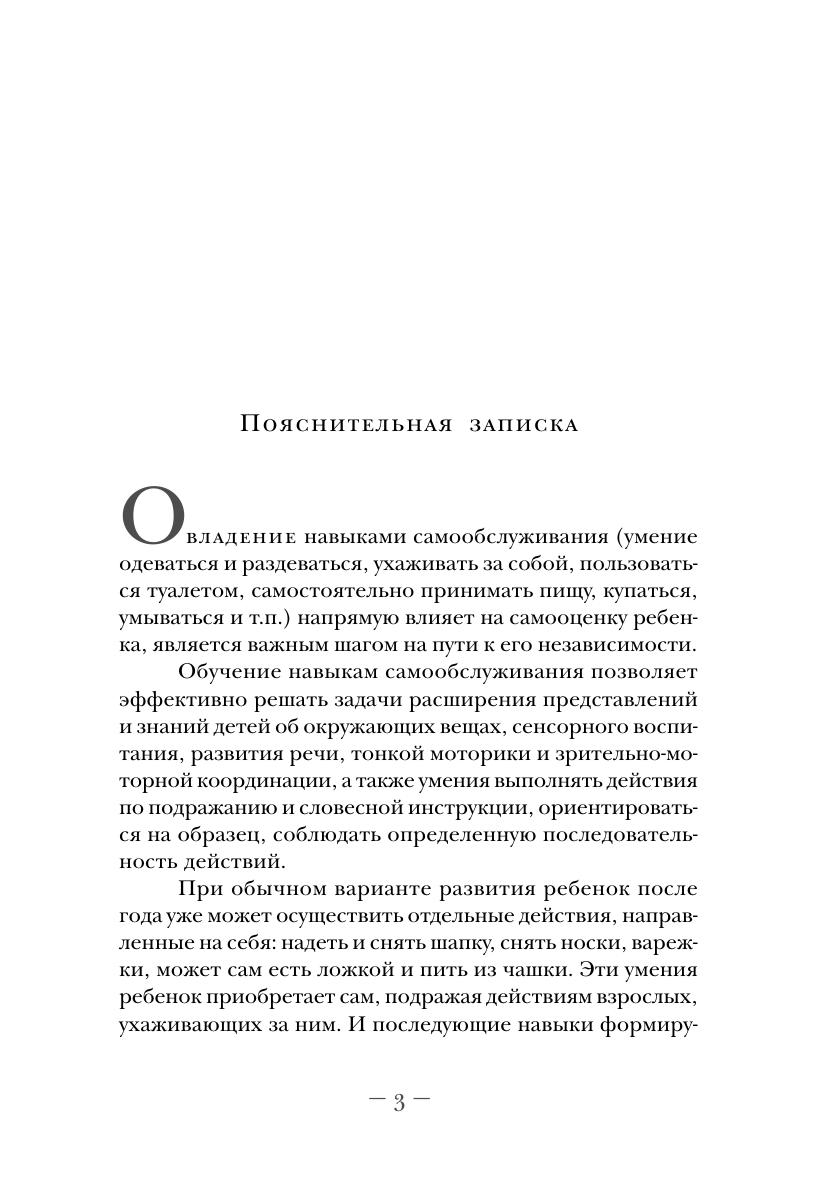 Пояснительная записка

Овладение навыками самообслуживания (умение одеваться и раздеваться, ухаживать за собой, пользоваться туалетом, самостоятельно принимать пищу, купаться, умываться и т.п.) напрямую влияет на самооценку ребенка, является важным шагом на пути к его независимости.

Обучение навыкам самообслуживания позволяет эффективно решать задачи расширения представлений и знаний детей об окружающих вещах, сенсорного воспитания, развития речи, тонкой моторики и зрительно-моторной координации, а также умения выполнять действия по подражанию и словесной инструкции, ориентироваться на образец, соблюдать определенную последовательность действий.

При обычном варианте развития ребенок после года уже может осуществить отдельные действия, направленные на себя: надеть и снять шапку, снять носки, варежки, может сам есть ложкой и пить из чашки. Эти умения ребенок приобретает сам, подражая действиям взрослых, ухаживающих за ним. И последующие навыки формиру-

— 3 —